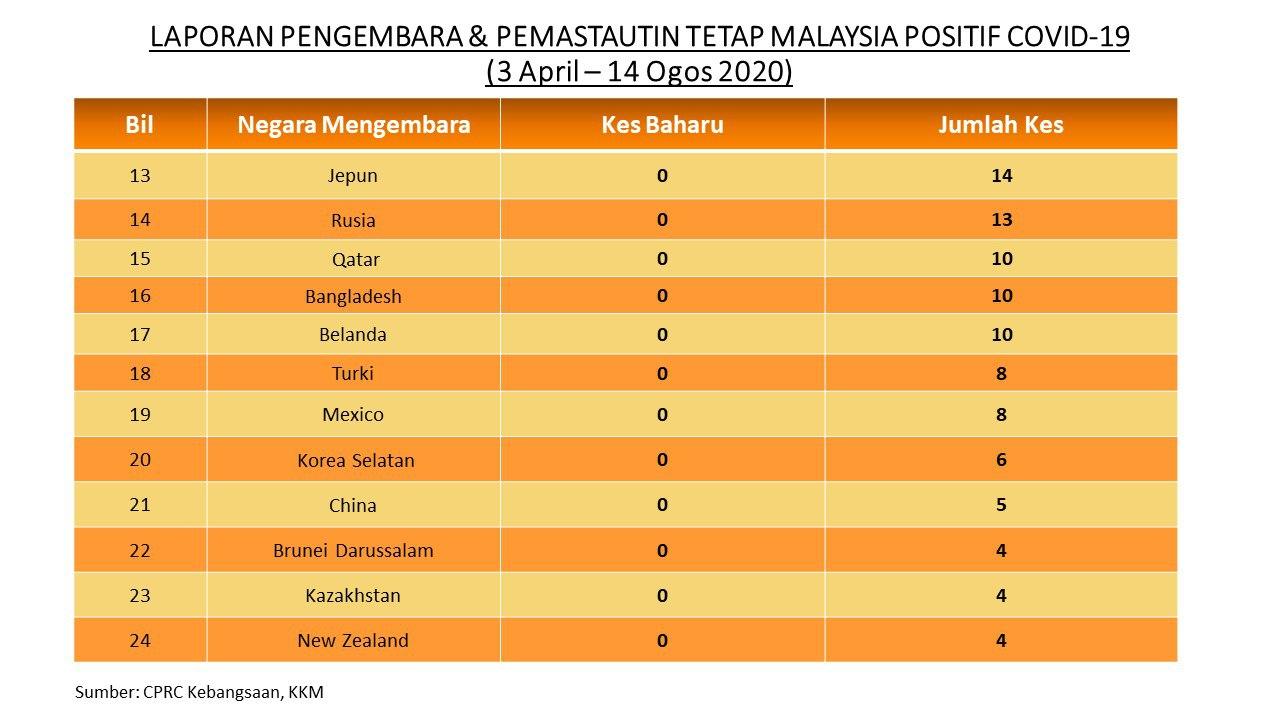 LAPORAN PENGEMBARA & PEMASTAUTIN TETAP MALAYSIA POSITIF COVID-19
(3 April – 14 Ogos 2020)

| Bil | Negara Mengembara | Kes Baharu | Jumlah Kes |
|---|---|---|---|
| 13 | Jepun | 0 | 14 |
| 14 | Rusia | 0 | 13 |
| 15 | Qatar | 0 | 10 |
| 16 | Bangladesh | 0 | 10 |
| 17 | Belanda | 0 | 10 |
| 18 | Turki | 0 | 8 |
| 19 | Mexico | 0 | 8 |
| 20 | Korea Selatan | 0 | 6 |
| 21 | China | 0 | 5 |
| 22 | Brunei Darussalam | 0 | 4 |
| 23 | Kazakhstan | 0 | 4 |
| 24 | New Zealand | 0 | 4 |

Sumber: CPRC Kebangsaan, KKM